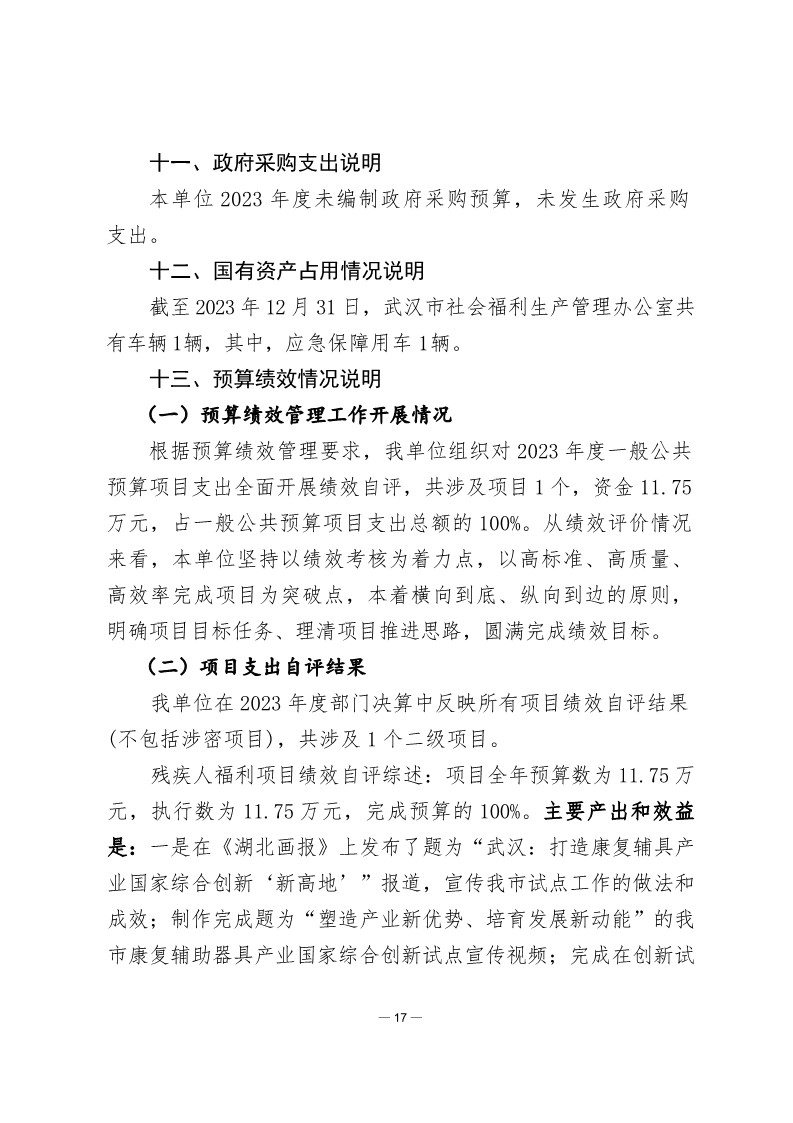 十一、政府采购支出说明

本单位 2023 年度未编制政府采购预算，未发生政府采购支出。

十二、国有资产占用情况说明

截至 2023 年 12 月 31 日，武汉市社会福利生产管理办公室共有车辆 1辆，其中，应急保障用车 1辆。

十三、预算绩效情况说明

（一）预算绩效管理工作开展情况

根据预算绩效管理要求，我单位组织对 2023 年度一般公共预算项目支出全面开展绩效自评，共涉及项目 1 个，资金 11.75 万元，占一般公共预算项目支出总额的 100%。从绩效评价情况来看，本单位坚持以绩效考核为着力点，以高标准、高质量、高效率完成项目为突破点，本着横向到底、纵向到边的原则，明确项目目标任务、理清项目推进思路，圆满完成绩效目标。

（二）项目支出自评结果

我单位在 2023 年度部门决算中反映所有项目绩效自评结果(不包括涉密项目)，共涉及 1 个二级项目。

残疾人福利项目绩效自评综述：项目全年预算数为 11.75 万元，执行数为 11.75 万元，完成预算的 100%。主要产出和效益是：一是在《湖北画报》上发布了题为“武汉：打造康复辅具产业国家综合创新‘新高地’”报道，宣传我市试点工作的做法和成效；制作完成题为“塑造产业新优势、培育发展新动能”的我市康复辅助器具产业国家综合创新试点宣传视频；完成在创新试

— 17 —